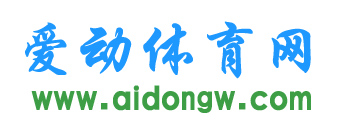 爱动体育网
www.aidongw.com